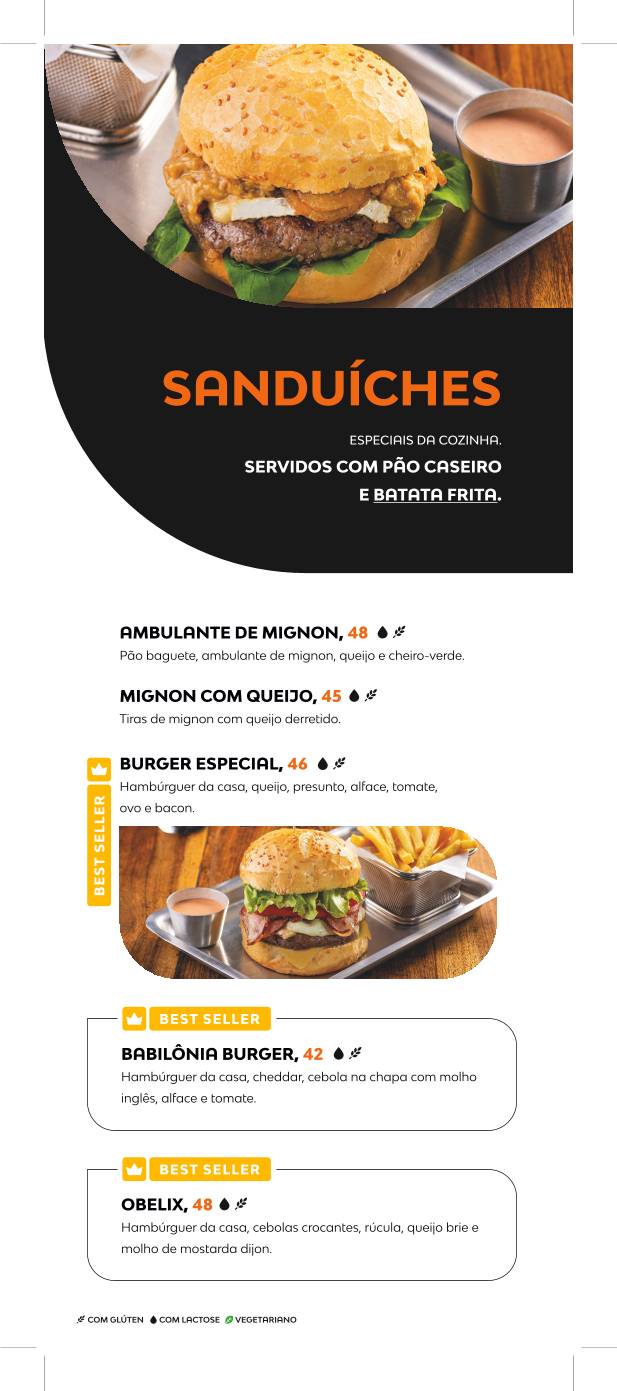 SANDUÍCHES

ESPECIAIS DA COZINHA.
SERVIDOS COM PÃO CASEIRO
E BATATA FRITA.

AMBULANTE DE MIGNON, 48
Pão baguete, ambulante de mignon, queijo e cheiro-verde.

MIGNON COM QUEIJO, 45
Tiras de mignon com queijo derretido.

BEST SELLER
BURGER ESPECIAL, 46
Hambúrguer da casa, queijo, presunto, alface, tomate, ovo e bacon.

BEST SELLER
BABILÔNIA BURGER, 42
Hambúrguer da casa, cheddar, cebola na chapa com molho inglês, alface e tomate.

BEST SELLER
OBELIX, 48
Hambúrguer da casa, cebolas crocantes, rúcula, queijo brie e molho de mostarda dijon.

COM GLÚTEN COM LACTOSE VEGETARIANO